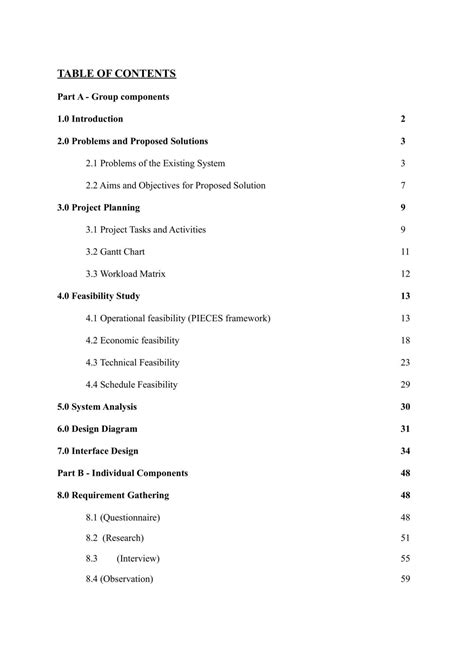 TABLE OF CONTENTS

Part A - Group components

1.0 Introduction 2

2.0 Problems and Proposed Solutions 3

2.1 Problems of the Existing System 3

2.2 Aims and Objectives for Proposed Solution 7

3.0 Project Planning 9

3.1 Project Tasks and Activities 9

3.2 Gantt Chart 11

3.3 Workload Matrix 12

4.0 Feasibility Study 13

4.1 Operational feasibility (PIECES framework) 13

4.2 Economic feasibility 18

4.3 Technical Feasibility 23

4.4 Schedule Feasibility 29

5.0 System Analysis 30

6.0 Design Diagram 31

7.0 Interface Design 34

Part B - Individual Components 48

8.0 Requirement Gathering 48

8.1 (Questionnaire) 48

8.2 (Research) 51

8.3 (Interview) 55

8.4 (Observation) 59